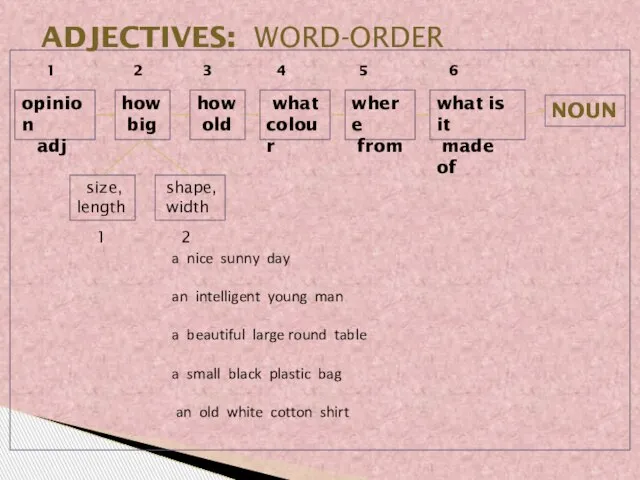 ADJECTIVES: WORD-ORDER

1 2 3 4 5 6

opinion adj

how big

how old

what colour

where from

what is it made of

NOUN

size, length

shape, width

1 2

a nice sunny day

an intelligent young man

a beautiful large round table

a small black plastic bag

an old white cotton shirt